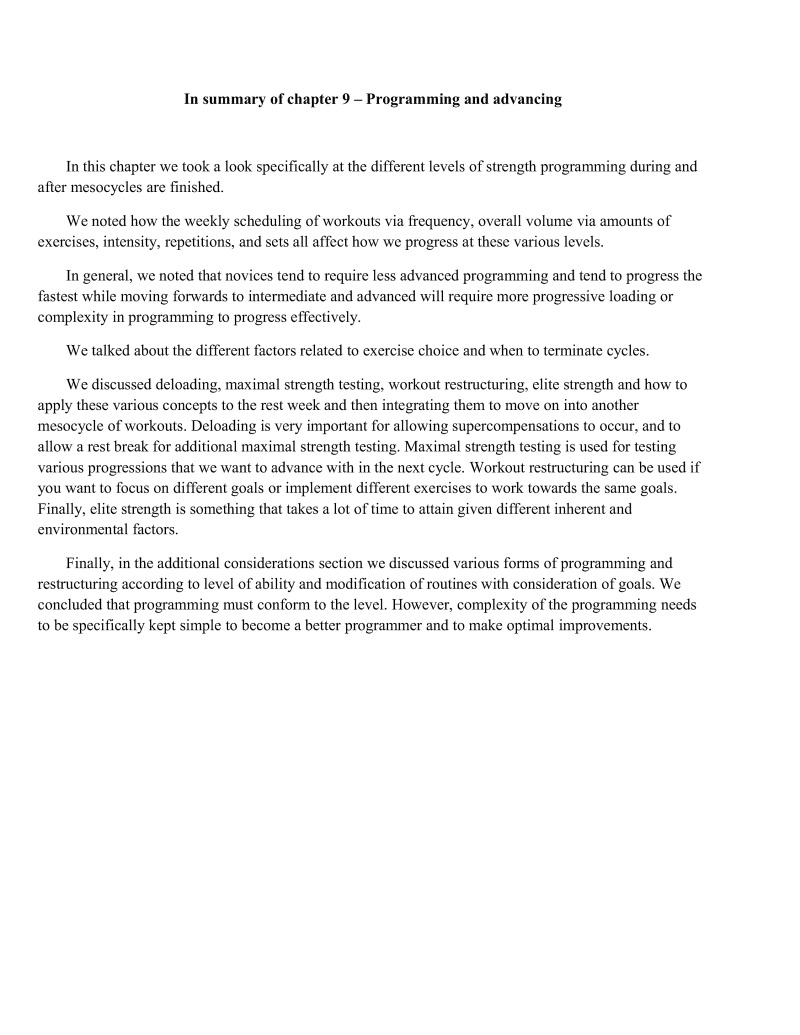 In summary of chapter 9 – Programming and advancing

In this chapter we took a look specifically at the different levels of strength programming during and after mesocycles are finished.

We noted how the weekly scheduling of workouts via frequency, overall volume via amounts of exercises, intensity, repetitions, and sets all affect how we progress at these various levels.

In general, we noted that novices tend to require less advanced programming and tend to progress the fastest while moving forwards to intermediate and advanced will require more progressive loading or complexity in programming to progress effectively.

We talked about the different factors related to exercise choice and when to terminate cycles.

We discussed deloading, maximal strength testing, workout restructuring, elite strength and how to apply these various concepts to the rest week and then integrating them to move on into another mesocycle of workouts. Deloading is very important for allowing supercompensations to occur, and to allow a rest break for additional maximal strength testing. Maximal strength testing is used for testing various progressions that we want to advance with in the next cycle. Workout restructuring can be used if you want to focus on different goals or implement different exercises to work towards the same goals. Finally, elite strength is something that takes a lot of time to attain given different inherent and environmental factors.

Finally, in the additional considerations section we discussed various forms of programming and restructuring according to level of ability and modification of routines with consideration of goals. We concluded that programming must conform to the level. However, complexity of the programming needs to be specifically kept simple to become a better programmer and to make optimal improvements.